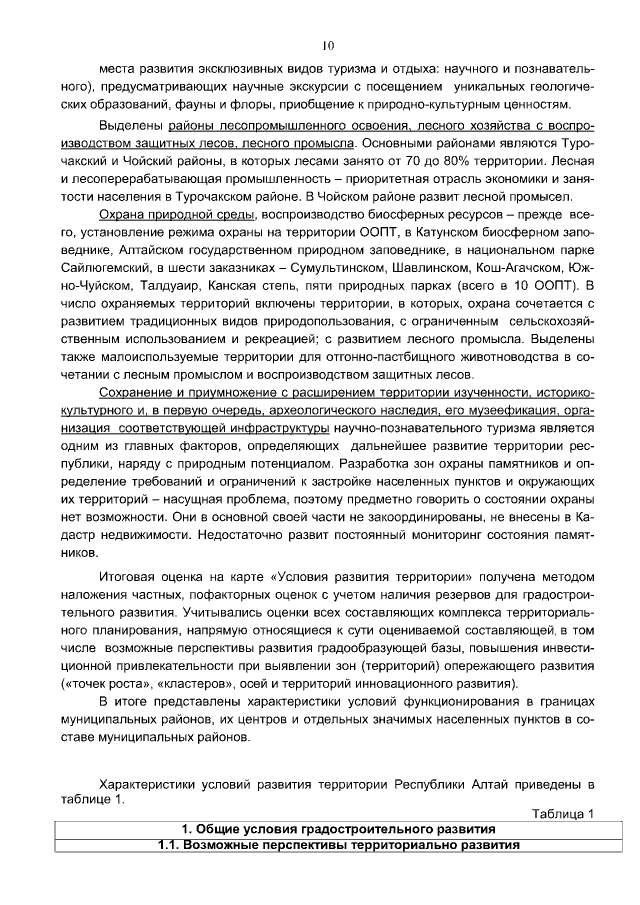 10

места развития эксклюзивных видов туризма и отдыха: научного и познавательного), предусматривающих научные экскурсии с посещением уникальных геологических образований, фауны и флоры, приобщение к природно-культурным ценностям.

Выделены районы лесопромышленного освоения, лесного хозяйства с воспроизводством защитных лесов, лесного промысла. Основными районами являются Турочакский и Чойский районы, в которых лесами занято от 70 до 80% территории. Лесная и лесоперерабатывающая промышленность – приоритетная отрасль экономики и занятости населения в Турочакском районе. В Чойском районе развит лесной промысел.

Охрана природной среды, воспроизводство биосферных ресурсов – прежде всего, установление режима охраны на территории ООПТ, в Катунском биосферном заповеднике, Алтайском государственном природном заповеднике, в национальном парке Сайлюгемский, в шести заказниках – Сумультинском, Шавлинском, Кош-Агачском, Южно-Чуйском, Талдуаир, Канская степь, пяти природных парках (всего в 10 ООПТ). В число охраняемых территорий включены территории, в которых, охрана сочетается с развитием традиционных видов природопользования, с ограниченным сельскохозяйственным использованием и рекреацией; с развитием лесного промысла. Выделены также малоиспользуемые территории для отгонно-пастбищного животноводства в сочетании с лесным промыслом и воспроизводством защитных лесов.

Сохранение и приумножение с расширением территории изученности, историко-культурного и, в первую очередь, археологического наследия, его музеефикация, организация соответствующей инфраструктуры научно-познавательного туризма является одним из главных факторов, определяющих дальнейшее развитие территории республики, наряду с природным потенциалом. Разработка зон охраны памятников и определение требований и ограничений к застройке населенных пунктов и окружающих их территорий – насущная проблема, поэтому предметно говорить о состоянии охраны нет возможности. Они в основной своей части не закоординированы, не внесены в Кадастр недвижимости. Недостаточно развит постоянный мониторинг состояния памятников.

Итоговая оценка на карте «Условия развития территории» получена методом наложения частных, пофакторных оценок с учетом наличия резервов для градостроительного развития. Учитывались оценки всех составляющих комплекса территориального планирования, напрямую относящиеся к сути оцениваемой составляющей, в том числе возможные перспективы развития градообразующей базы, повышения инвестиционной привлекательности при выявлении зон (территорий) опережающего развития («точек роста», «кластеров», осей и территорий инновационного развития).

В итоге представлены характеристики условий функционирования в границах муниципальных районов, их центров и отдельных значимых населенных пунктов в составе муниципальных районов.

Характеристики условий развития территории Республики Алтай приведены в таблице 1.

Таблица 1

| 1. Общие условия градостроительного развития |
|---|
| 1.1. Возможные перспективы территориально развития |